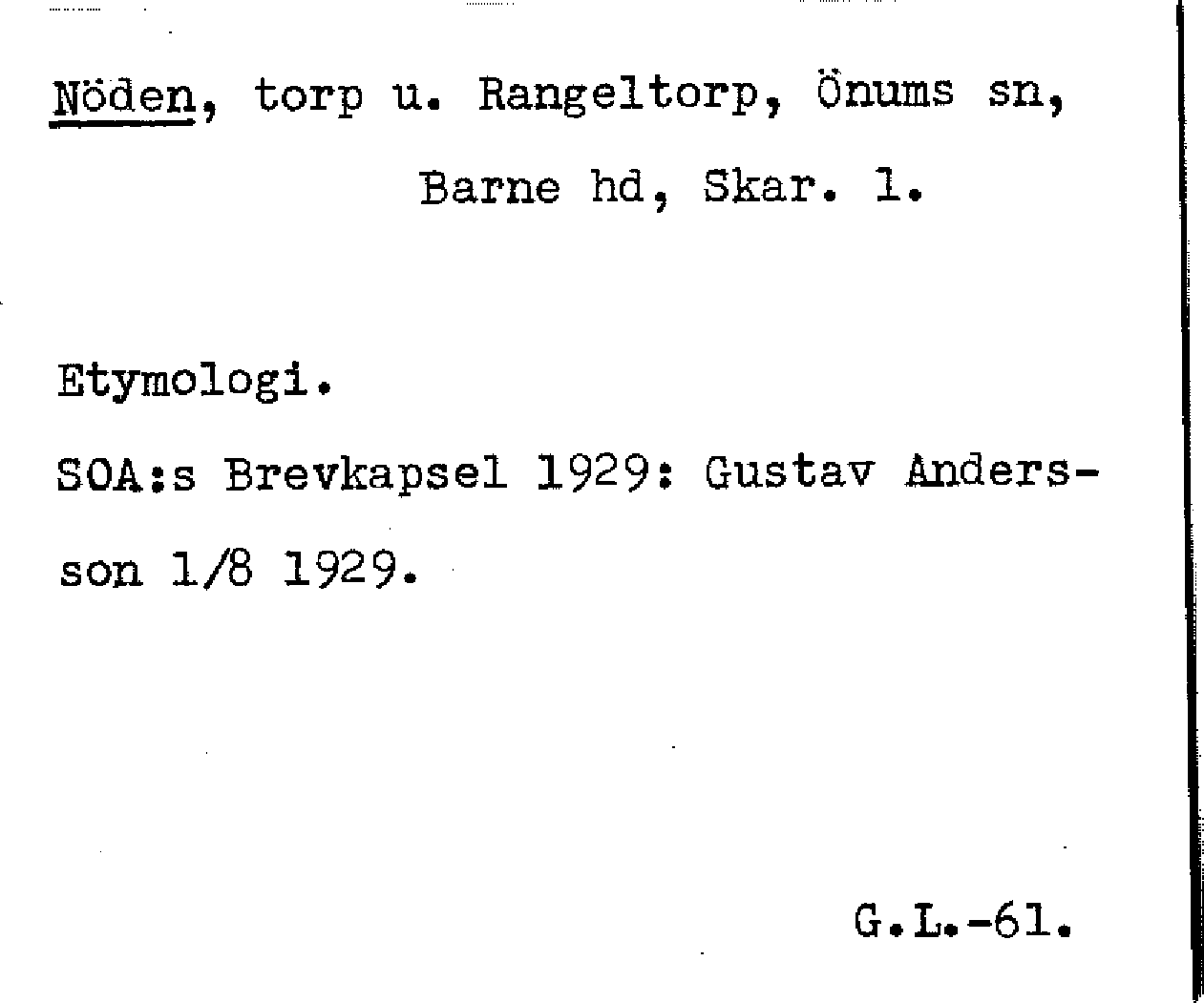 Nöden, torp u. Rangeltorp, Önums sn, Barne hd, Skar. l.

Etymologi.

SOA:s Brevkapsel 1929: Gustav Andersson 1/8 1929.

G.L.-61.